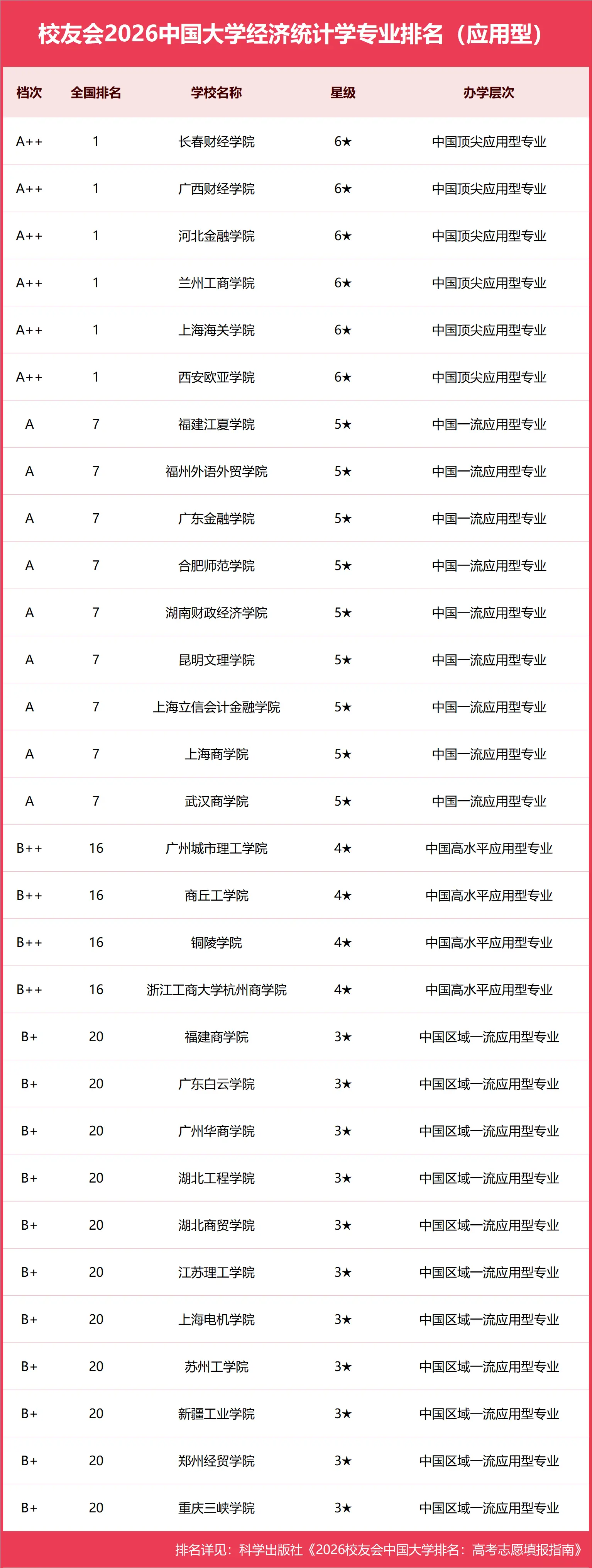 校友会2026中国大学经济统计学专业排名（应用型）

| 档次 | 全国排名 | 学校名称 | 星级 | 办学层次 |
|---|---|---|---|---|
| A++ | 1 | 长春财经学院 | 6★ | 中国顶尖应用型专业 |
| A++ | 1 | 广西财经学院 | 6★ | 中国顶尖应用型专业 |
| A++ | 1 | 河北金融学院 | 6★ | 中国顶尖应用型专业 |
| A++ | 1 | 兰州工商学院 | 6★ | 中国顶尖应用型专业 |
| A++ | 1 | 上海海关学院 | 6★ | 中国顶尖应用型专业 |
| A++ | 1 | 西安欧亚学院 | 6★ | 中国顶尖应用型专业 |
| A | 7 | 福建江夏学院 | 5★ | 中国一流应用型专业 |
| A | 7 | 福州外语外贸学院 | 5★ | 中国一流应用型专业 |
| A | 7 | 广东金融学院 | 5★ | 中国一流应用型专业 |
| A | 7 | 合肥师范学院 | 5★ | 中国一流应用型专业 |
| A | 7 | 湖南财政经济学院 | 5★ | 中国一流应用型专业 |
| A | 7 | 昆明文理学院 | 5★ | 中国一流应用型专业 |
| A | 7 | 上海立信会计金融学院 | 5★ | 中国一流应用型专业 |
| A | 7 | 上海商学院 | 5★ | 中国一流应用型专业 |
| A | 7 | 武汉商学院 | 5★ | 中国一流应用型专业 |
| B++ | 16 | 广州城市理工学院 | 4★ | 中国高水平应用型专业 |
| B++ | 16 | 商丘工学院 | 4★ | 中国高水平应用型专业 |
| B++ | 16 | 铜陵学院 | 4★ | 中国高水平应用型专业 |
| B++ | 16 | 浙江工商大学杭州商学院 | 4★ | 中国高水平应用型专业 |
| B+ | 20 | 福建商学院 | 3★ | 中国区域一流应用型专业 |
| B+ | 20 | 广东白云学院 | 3★ | 中国区域一流应用型专业 |
| B+ | 20 | 广州华商学院 | 3★ | 中国区域一流应用型专业 |
| B+ | 20 | 湖北工程学院 | 3★ | 中国区域一流应用型专业 |
| B+ | 20 | 湖北商贸学院 | 3★ | 中国区域一流应用型专业 |
| B+ | 20 | 江苏理工学院 | 3★ | 中国区域一流应用型专业 |
| B+ | 20 | 上海电机学院 | 3★ | 中国区域一流应用型专业 |
| B+ | 20 | 苏州工学院 | 3★ | 中国区域一流应用型专业 |
| B+ | 20 | 新疆工业学院 | 3★ | 中国区域一流应用型专业 |
| B+ | 20 | 郑州经贸学院 | 3★ | 中国区域一流应用型专业 |
| B+ | 20 | 重庆三峡学院 | 3★ | 中国区域一流应用型专业 |

排名详见：科学出版社《2026校友会中国大学排名：高考志愿填报指南》